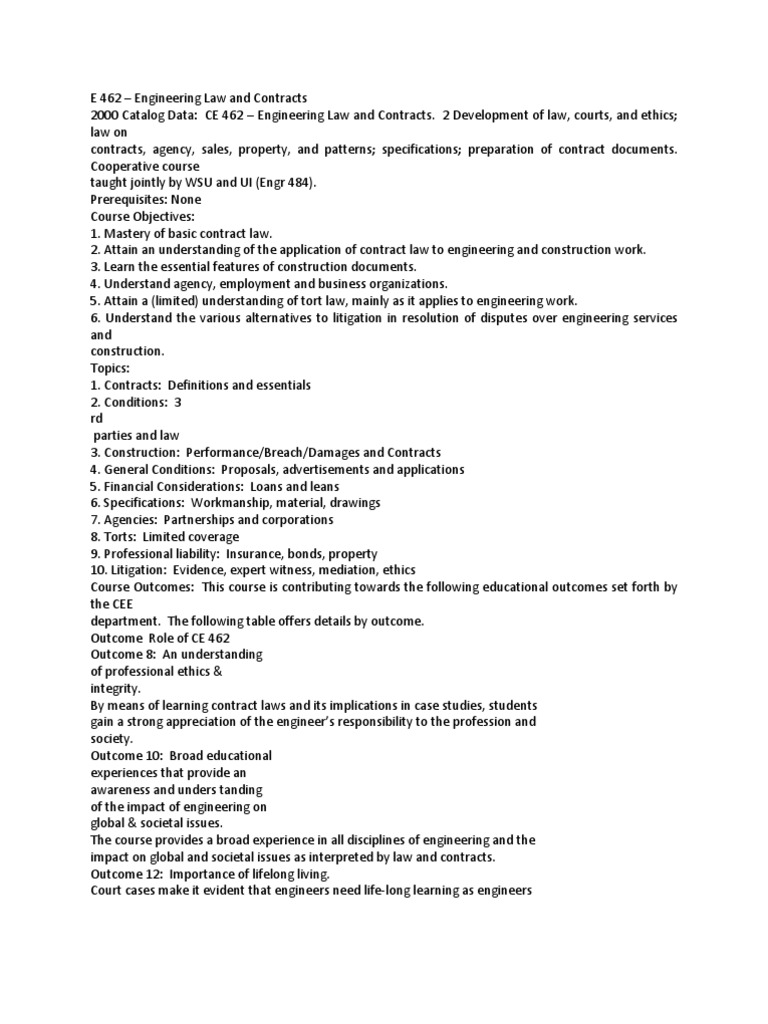 E 462 – Engineering Law and Contracts
2000 Catalog Data: CE 462 – Engineering Law and Contracts. 2 Development of law, courts, and ethics; law on
contracts, agency, sales, property, and patterns; specifications; preparation of contract documents. Cooperative course
taught jointly by WSU and UI (Engr 484).
Prerequisites: None
Course Objectives:
1. Mastery of basic contract law.
2. Attain an understanding of the application of contract law to engineering and construction work.
3. Learn the essential features of construction documents.
4. Understand agency, employment and business organizations.
5. Attain a (limited) understanding of tort law, mainly as it applies to engineering work.
6. Understand the various alternatives to litigation in resolution of disputes over engineering services and
construction.
Topics:
1. Contracts: Definitions and essentials
2. Conditions: 3
rd
parties and law
3. Construction: Performance/Breach/Damages and Contracts
4. General Conditions: Proposals, advertisements and applications
5. Financial Considerations: Loans and leans
6. Specifications: Workmanship, material, drawings
7. Agencies: Partnerships and corporations
8. Torts: Limited coverage
9. Professional liability: Insurance, bonds, property
10. Litigation: Evidence, expert witness, mediation, ethics
Course Outcomes: This course is contributing towards the following educational outcomes set forth by the CEE
department. The following table offers details by outcome.
Outcome Role of CE 462
Outcome 8: An understanding
of professional ethics &
integrity.
By means of learning contract laws and its implications in case studies, students
gain a strong appreciation of the engineer's responsibility to the profession and
society.
Outcome 10: Broad educational
experiences that provide an
awareness and unders tanding
of the impact of engineering on
global & societal issues.
The course provides a broad experience in all disciplines of engineering and the
impact on global and societal issues as interpreted by law and contracts.
Outcome 12: Importance of lifelong living.
Court cases make it evident that engineers need life-long learning as engineers